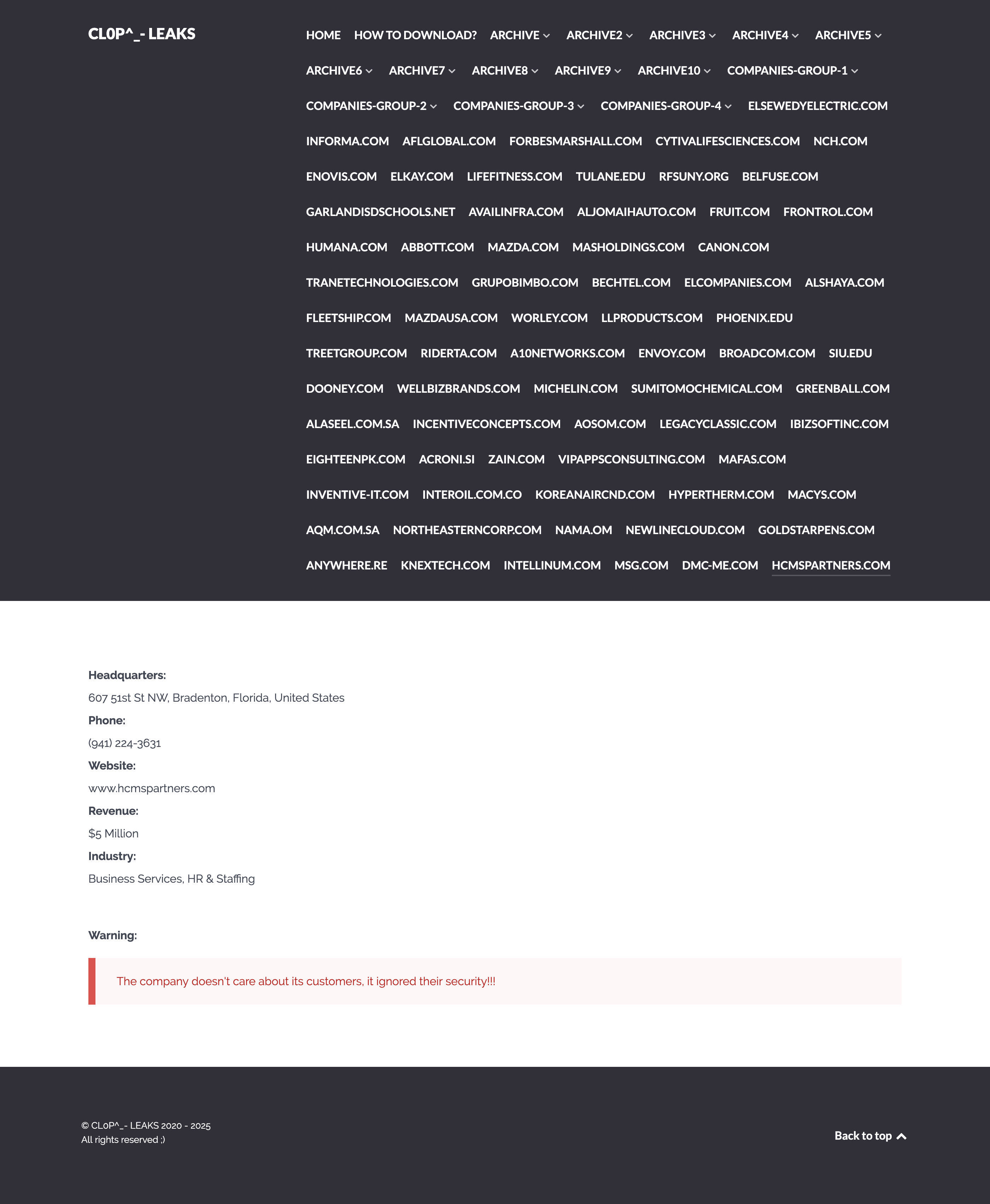 CL0P^_- LEAKS

HOME HOW TO DOWNLOAD? ARCHIVE ARCHIVE2 ARCHIVE3 ARCHIVE4 ARCHIVE5 ARCHIVE6 ARCHIVE7 ARCHIVE8 ARCHIVE9 ARCHIVE10 COMPANIES-GROUP-1 COMPANIES-GROUP-2 COMPANIES-GROUP-3 COMPANIES-GROUP-4 ELSEWEDYELECTRIC.COM INFORMA.COM AFLGLOBAL.COM FORBESMARSHALL.COM CYTIVALIFESCIENCES.COM NCH.COM ENOVIS.COM ELKAY.COM LIFEFITNESS.COM TULANE.EDU RFSUNY.ORG BELFUSE.COM GARLANDISDSCHOOLS.NET AVAILINFRA.COM ALJOMAIHAUTO.COM FRUIT.COM FRONTROL.COM HUMANA.COM ABBOTT.COM MAZDA.COM MASHOLDINGS.COM CANON.COM TRANETECHNOLOGIES.COM GRUPOBIMBO.COM BECHTEL.COM ELCOMPANIES.COM ALSHAYA.COM FLEETSHIP.COM MAZDAUSA.COM WORLEY.COM LLPRODUCTS.COM PHOENIX.EDU TREETGROUP.COM RIDERTA.COM A10NETWORKS.COM ENVOY.COM BROADCOM.COM SIU.EDU DOONEY.COM WELLBIZBRANDS.COM MICHELIN.COM SUMITOMOCHEMICAL.COM GREENBALL.COM ALASEEL.COM.SA INCENTIVECONCEPTS.COM AOSOM.COM LEGACYCLASSIC.COM IBIZSOFTINC.COM EIGHTEENPK.COM ACRONI.SI ZAIN.COM VIPAPPSCONSULTING.COM MAFAS.COM INVENTIVE-IT.COM INTEROIL.COM.CO KOREANAIRCND.COM HYPERTHERM.COM MACYS.COM AQM.COM.SA NORTHEASTERNCORP.COM NAMA.OM NEWLINECLOUD.COM GOLDSTARPENS.COM ANYWHERE.RE KNEXTECH.COM INTELLINUM.COM MSG.COM DMC-ME.COM HCMSPARTNERS.COM

Headquarters:
607 51st St NW, Bradenton, Florida, United States
Phone:
(941) 224-3631
Website:
www.hcmspartners.com
Revenue:
$5 Million
Industry:
Business Services, HR & Staffing

Warning:

The company doesn't care about its customers, it ignored their security!!!

© CL0P^_- LEAKS 2020 - 2025
All rights reserved ;)

Back to top